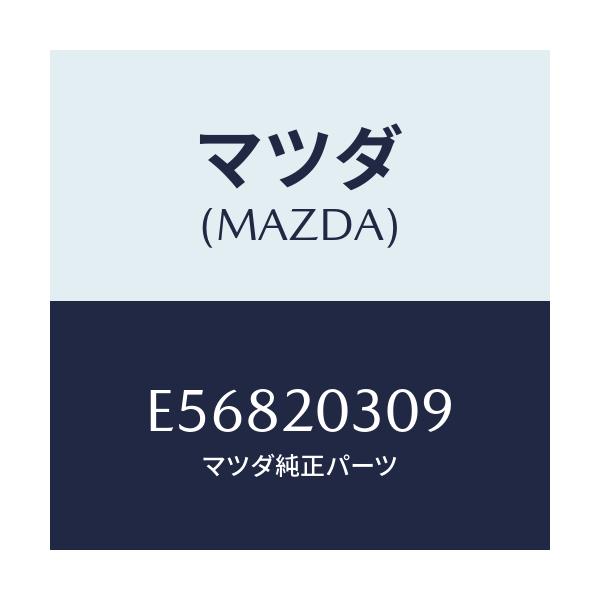 マツダ
(MAZDA)

E56820309
マツダ純正パーツ